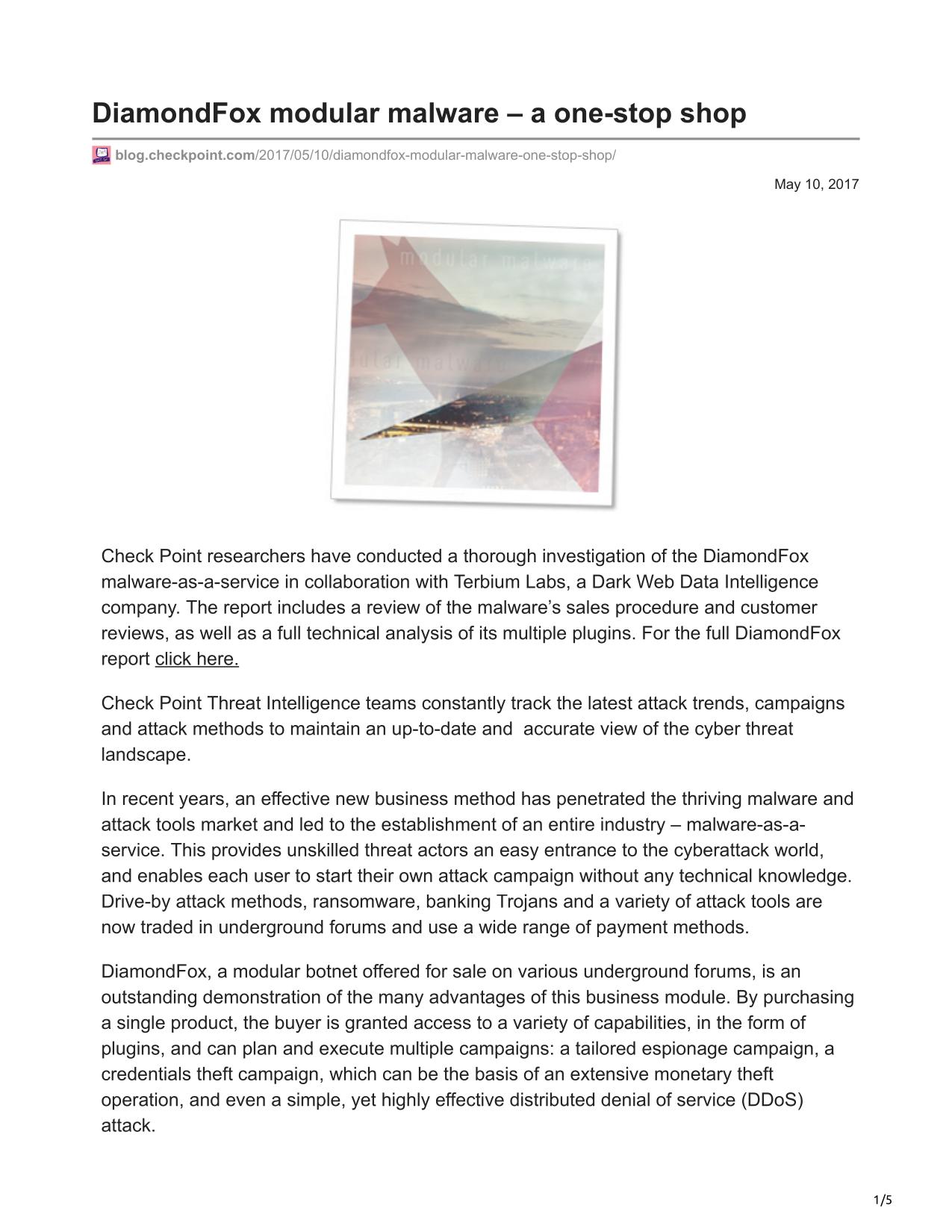 DiamondFox modular malware – a one-stop shop

blog.checkpoint.com/2017/05/10/diamondfox-modular-malware-one-stop-shop/

May 10, 2017

modular malware

dular malware

Check Point researchers have conducted a thorough investigation of the DiamondFox malware-as-a-service in collaboration with Terbium Labs, a Dark Web Data Intelligence company. The report includes a review of the malware's sales procedure and customer reviews, as well as a full technical analysis of its multiple plugins. For the full DiamondFox report click here.

Check Point Threat Intelligence teams constantly track the latest attack trends, campaigns and attack methods to maintain an up-to-date and accurate view of the cyber threat landscape.

In recent years, an effective new business method has penetrated the thriving malware and attack tools market and led to the establishment of an entire industry – malware-as-a-service. This provides unskilled threat actors an easy entrance to the cyberattack world, and enables each user to start their own attack campaign without any technical knowledge. Drive-by attack methods, ransomware, banking Trojans and a variety of attack tools are now traded in underground forums and use a wide range of payment methods.

DiamondFox, a modular botnet offered for sale on various underground forums, is an outstanding demonstration of the many advantages of this business module. By purchasing a single product, the buyer is granted access to a variety of capabilities, in the form of plugins, and can plan and execute multiple campaigns: a tailored espionage campaign, a credentials theft campaign, which can be the basis of an extensive monetary theft operation, and even a simple, yet highly effective distributed denial of service (DDoS) attack.

1/5